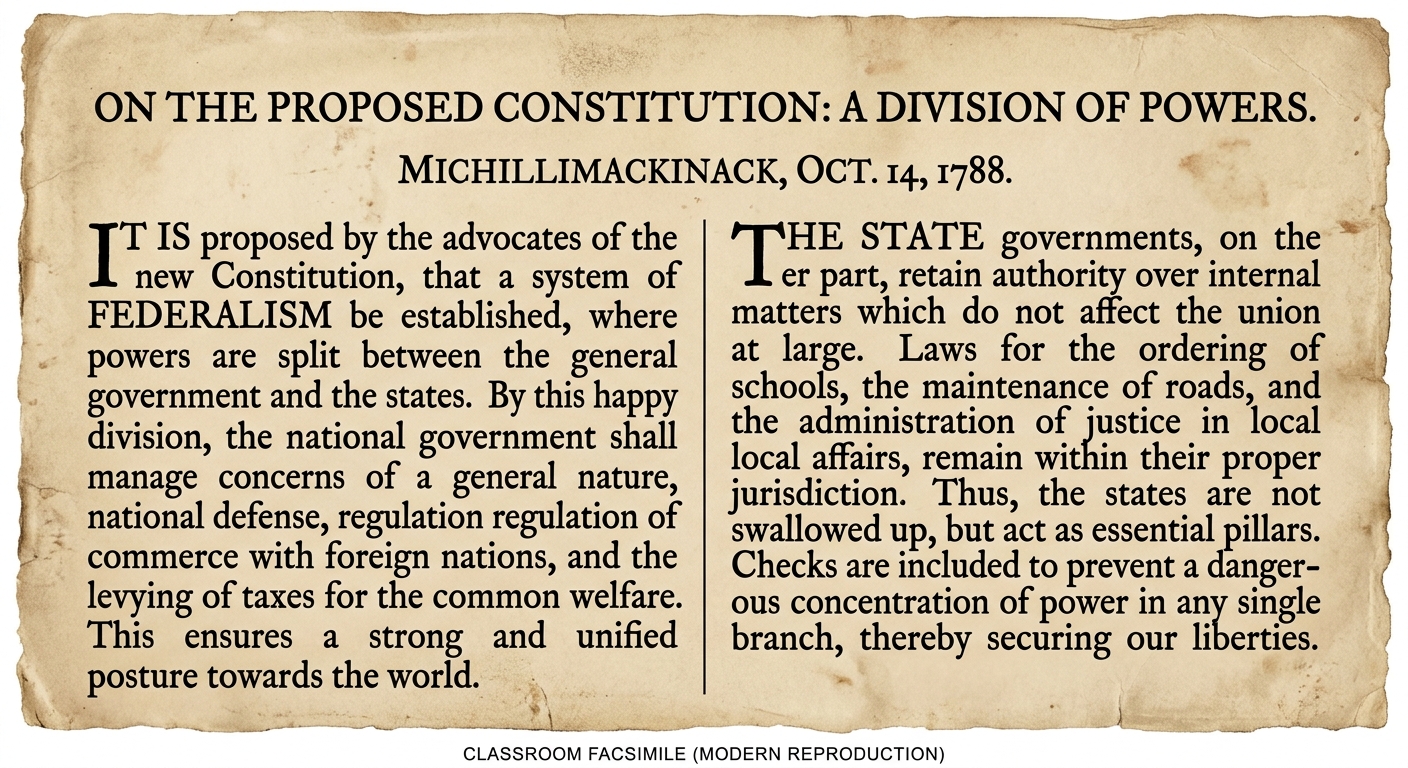 ON THE PROPOSED CONSTITUTION: A DIVISION OF POWERS.

MICHILLIMACKINACK, OCT. 14, 1788.

IT IS proposed by the advocates of the new Constitution, that a system of FEDERALISM be established, where powers are split between the general government and the states. By this happy division, the national government shall manage concerns of a general nature, national defense, regulation regulation of commerce with foreign nations, and the levying of taxes for the common welfare. This ensures a strong and unified posture towards the world.

THE STATE governments, on the er part, retain authority over internal matters which do not affect the union at large. Laws for the ordering of schools, the maintenance of roads, and the administration of justice in local local affairs, remain within their proper jurisdiction. Thus, the states are not swallowed up, but act as essential pillars. Checks are included to prevent a dangerous concentration of power in any single branch, thereby securing our liberties.

CLASSROOM FACSIMILE (MODERN REPRODUCTION)